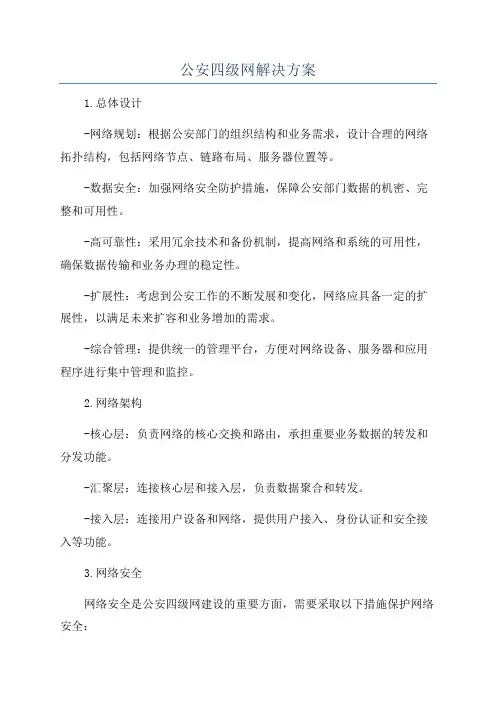 公安四级网解决方案

1.总体设计

-网络规划：根据公安部门的组织结构和业务需求，设计合理的网络拓扑结构，包括网络节点、链路布局、服务器位置等。

-数据安全：加强网络安全防护措施，保障公安部门数据的机密、完整和可用性。

-高可靠性：采用冗余技术和备份机制，提高网络和系统的可用性，确保数据传输和业务办理的稳定性。

-扩展性：考虑到公安工作的不断发展和变化，网络应具备一定的扩展性，以满足未来扩容和业务增加的需求。

-综合管理：提供统一的管理平台，方便对网络设备、服务器和应用程序进行集中管理和监控。

2.网络架构

-核心层：负责网络的核心交换和路由，承担重要业务数据的转发和分发功能。

-汇聚层：连接核心层和接入层，负责数据聚合和转发。

-接入层：连接用户设备和网络，提供用户接入、身份认证和安全接入等功能。

3.网络安全

网络安全是公安四级网建设的重要方面，需要采取以下措施保护网络安全：